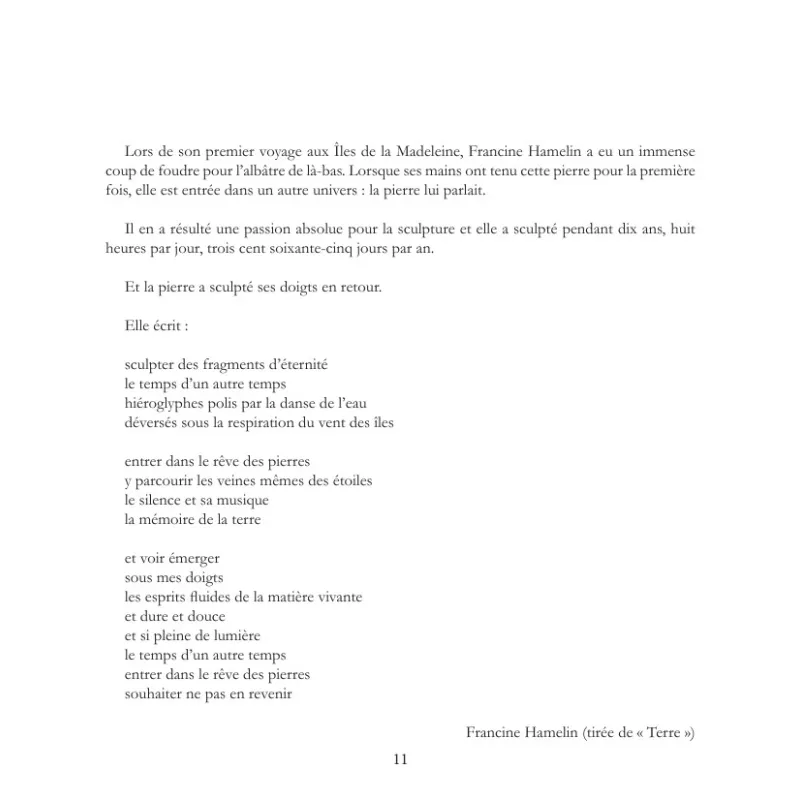 Lors de son premier voyage aux Îles de la Madeleine, Francine Hamelin a eu un immense coup de foudre pour l'albâtre de là-bas. Lorsque ses mains ont tenu cette pierre pour la première fois, elle est entrée dans un autre univers : la pierre lui parlait.

Il en a résulté une passion absolue pour la sculpture et elle a sculpté pendant dix ans, huit heures par jour, trois cent soixante-cinq jours par an.

Et la pierre a sculpté ses doigts en retour.

Elle écrit :

sculpter des fragments d'éternité
le temps d'un autre temps
hiéroglyphes polis par la danse de l'eau
déversés sous la respiration du vent des îles

entrer dans le rêve des pierres
y parcourir les veines mêmes des étoiles
le silence et sa musique
la mémoire de la terre

et voir émerger
sous mes doigts
les esprits fluides de la matière vivante
et dure et douce
et si pleine de lumière
le temps d'un autre temps
entrer dans le rêve des pierres
souhaiter ne pas en revenir

Francine Hamelin (tirée de « Terre »)

11